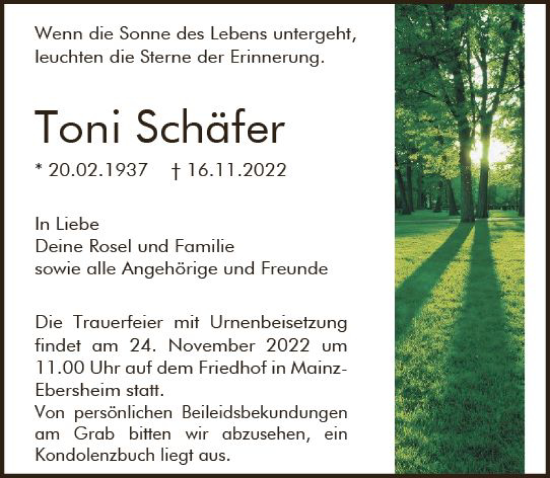 Wenn die Sonne des Lebens untergeht, leuchten die Sterne der Erinnerung.

Toni Schäfer

* 20.02.1937 † 16.11.2022

In Liebe
Deine Rosel und Familie
sowie alle Angehörige und Freunde

Die Trauerfeier mit Urnenbeisetzung findet am 24. November 2022 um 11.00 Uhr auf dem Friedhof in Mainz-Ebersheim statt.
Von persönlichen Beileidsbekundungen am Grab bitten wir abzusehen, ein Kondolenzbuch liegt aus.